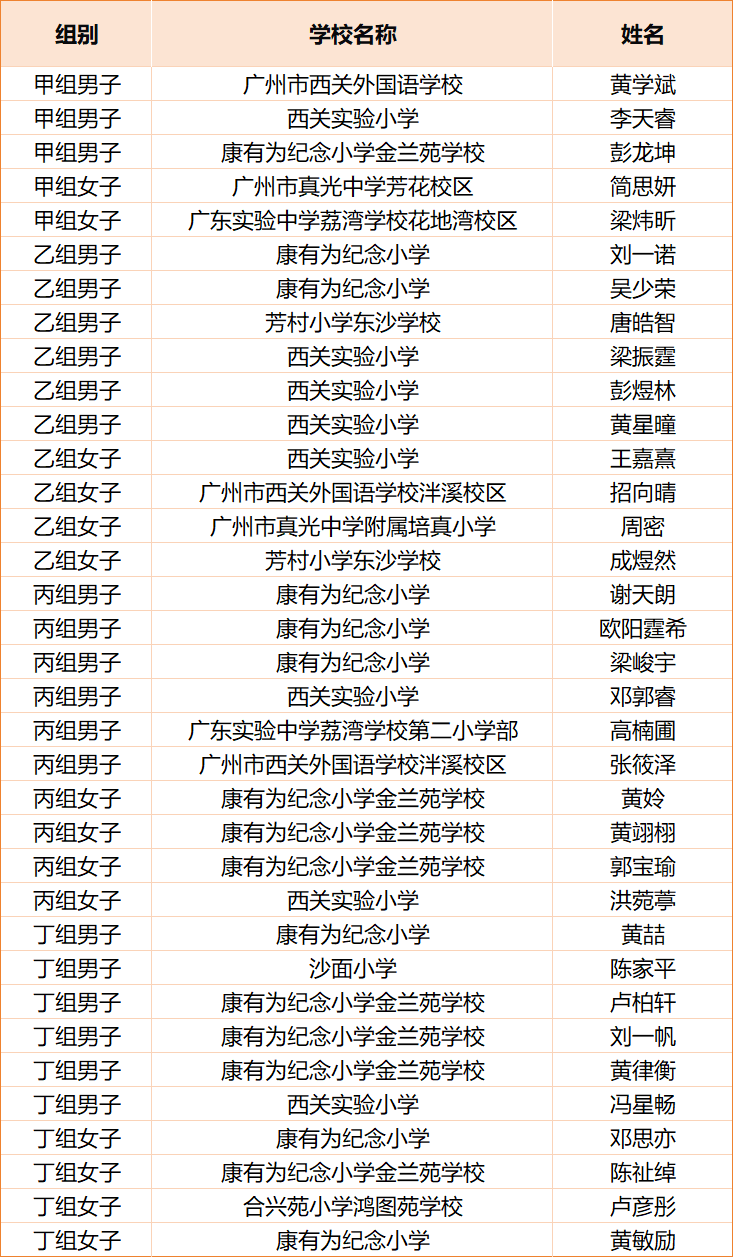 | 组别 | 学校名称 | 姓名 |
|---|---|---|
| 甲组男子 | 广州市西关外国语学校 | 黄学斌 |
| 甲组男子 | 西关实验小学 | 李天睿 |
| 甲组男子 | 康有为纪念小学金兰苑学校 | 彭龙坤 |
| 甲组女子 | 广州市真光中学芳花校区 | 简思妍 |
| 甲组女子 | 广东实验中学荔湾学校花地湾校区 | 梁炜昕 |
| 乙组男子 | 康有为纪念小学 | 刘一诺 |
| 乙组男子 | 康有为纪念小学 | 吴少荣 |
| 乙组男子 | 芳村小学东沙学校 | 唐皓智 |
| 乙组男子 | 西关实验小学 | 梁振霆 |
| 乙组男子 | 西关实验小学 | 彭煜林 |
| 乙组男子 | 西关实验小学 | 黄星曈 |
| 乙组女子 | 西关实验小学 | 王嘉熹 |
| 乙组女子 | 广州市西关外国语学校泮溪校区 | 招向晴 |
| 乙组女子 | 广州市真光中学附属培真小学 | 周密 |
| 乙组女子 | 芳村小学东沙学校 | 成煜然 |
| 丙组男子 | 康有为纪念小学 | 谢天朗 |
| 丙组男子 | 康有为纪念小学 | 欧阳霆希 |
| 丙组男子 | 康有为纪念小学 | 梁峻宇 |
| 丙组男子 | 西关实验小学 | 邓郭睿 |
| 丙组男子 | 广东实验中学荔湾学校第二小学部 | 高楠圃 |
| 丙组男子 | 广州市西关外国语学校泮溪校区 | 张筱泽 |
| 丙组女子 | 康有为纪念小学金兰苑学校 | 黄妗 |
| 丙组女子 | 康有为纪念小学金兰苑学校 | 黄翊栩 |
| 丙组女子 | 康有为纪念小学金兰苑学校 | 郭宝瑜 |
| 丙组女子 | 西关实验小学 | 洪菀葶 |
| 丁组男子 | 康有为纪念小学 | 黄喆 |
| 丁组男子 | 沙面小学 | 陈家平 |
| 丁组男子 | 康有为纪念小学金兰苑学校 | 卢柏轩 |
| 丁组男子 | 康有为纪念小学金兰苑学校 | 刘一帆 |
| 丁组男子 | 康有为纪念小学金兰苑学校 | 黄律衡 |
| 丁组男子 | 西关实验小学 | 冯星畅 |
| 丁组女子 | 康有为纪念小学 | 邓思亦 |
| 丁组女子 | 康有为纪念小学金兰苑学校 | 陈祉绰 |
| 丁组女子 | 合兴苑小学鸿图苑学校 | 卢彦彤 |
| 丁组女子 | 康有为纪念小学 | 黄敏励 |